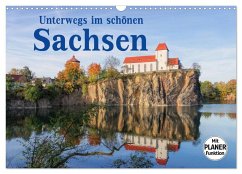 Unterwegs im schönen
Sachsen

Mit
PLANER
Funktion